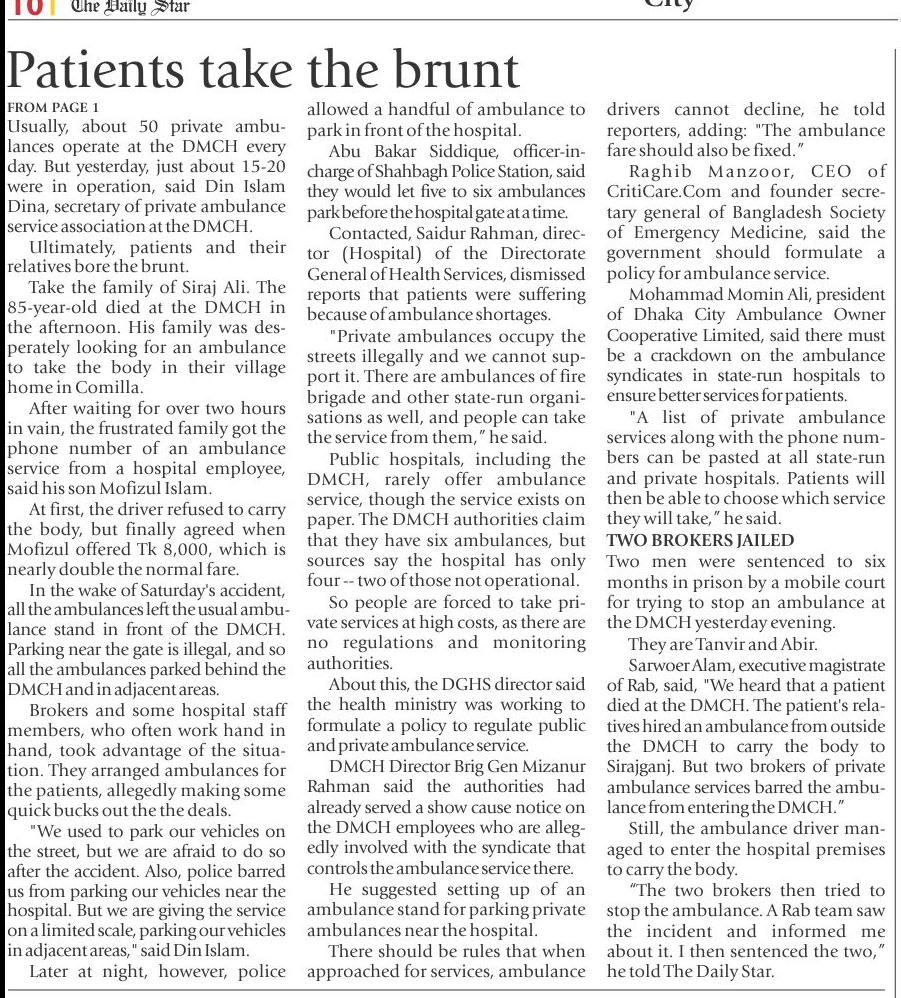 10 | The Daily Star

City

Patients take the brunt

FROM PAGE 1

Usually, about 50 private ambulances operate at the DMCH every day. But yesterday, just about 15-20 were in operation, said Din Islam Dina, secretary of private ambulance service association at the DMCH.

Ultimately, patients and their relatives bore the brunt.

Take the family of Siraj Ali. The 85-year-old died at the DMCH in the afternoon. His family was desperately looking for an ambulance to take the body in their village home in Comilla.

After waiting for over two hours in vain, the frustrated family got the phone number of an ambulance service from a hospital employee, said his son Mofizul Islam.

At first, the driver refused to carry the body, but finally agreed when Mofizul offered Tk 8,000, which is nearly double the normal fare.

In the wake of Saturday's accident, all the ambulances left the usual ambulance stand in front of the DMCH. Parking near the gate is illegal, and so all the ambulances parked behind the DMCH and in adjacent areas.

Brokers and some hospital staff members, who often work hand in hand, took advantage of the situation. They arranged ambulances for the patients, allegedly making some quick bucks out the the deals.

"We used to park our vehicles on the street, but we are afraid to do so after the accident. Also, police barred us from parking our vehicles near the hospital. But we are giving the service on a limited scale, parking our vehicles in adjacent areas," said Din Islam.

Later at night, however, police allowed a handful of ambulance to park in front of the hospital.

Abu Bakar Siddique, officer-in-charge of Shahbagh Police Station, said they would let five to six ambulances park before the hospital gate at a time.

Contacted, Saidur Rahman, director (Hospital) of the Directorate General of Health Services, dismissed reports that patients were suffering because of ambulance shortages.

"Private ambulances occupy the streets illegally and we cannot support it. There are ambulances of fire brigade and other state-run organisations as well, and people can take the service from them," he said.

Public hospitals, including the DMCH, rarely offer ambulance service, though the service exists on paper. The DMCH authorities claim that they have six ambulances, but sources say the hospital has only four -- two of those not operational.

So people are forced to take private services at high costs, as there are no regulations and monitoring authorities.

About this, the DGHS director said the health ministry was working to formulate a policy to regulate public and private ambulance service.

DMCH Director Brig Gen Mizanur Rahman said the authorities had already served a show cause notice on the DMCH employees who are allegedly involved with the syndicate that controls the ambulance service there.

He suggested setting up of an ambulance stand for parking private ambulances near the hospital.

There should be rules that when approached for services, ambulance drivers cannot decline, he told reporters, adding: "The ambulance fare should also be fixed."

Raghib Manzoor, CEO of CritiCare.Com and founder secretary general of Bangladesh Society of Emergency Medicine, said the government should formulate a policy for ambulance service.

Mohammad Momin Ali, president of Dhaka City Ambulance Owner Cooperative Limited, said there must be a crackdown on the ambulance syndicates in state-run hospitals to ensure better services for patients.

"A list of private ambulance services along with the phone numbers can be pasted at all state-run and private hospitals. Patients will then be able to choose which service they will take," he said.

TWO BROKERS JAILED

Two men were sentenced to six months in prison by a mobile court for trying to stop an ambulance at the DMCH yesterday evening.

They are Tanvir and Abir.

Sarwoer Alam, executive magistrate of Rab, said, "We heard that a patient died at the DMCH. The patient's relatives hired an ambulance from outside the DMCH to carry the body to Sirajganj. But two brokers of private ambulance services barred the ambulance from entering the DMCH."

Still, the ambulance driver managed to enter the hospital premises to carry the body.

"The two brokers then tried to stop the ambulance. A Rab team saw the incident and informed me about it. I then sentenced the two," he told The Daily Star.